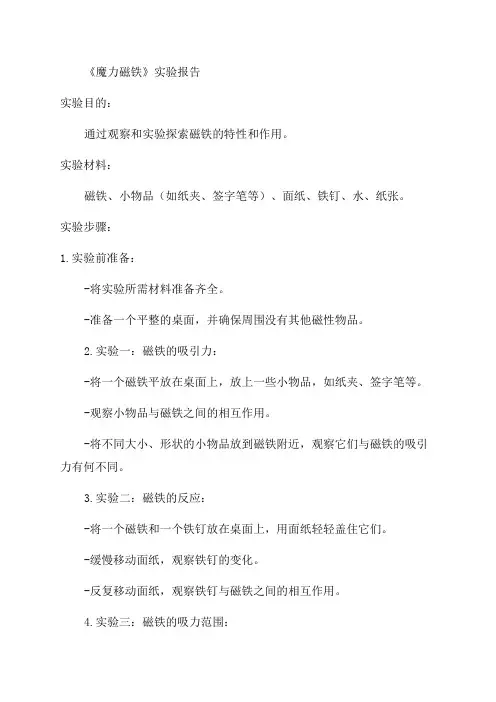 《魔力磁铁》实验报告

实验目的：

通过观察和实验探索磁铁的特性和作用。

实验材料：

磁铁、小物品（如纸夹、签字笔等）、面纸、铁钉、水、纸张。

实验步骤：

1.实验前准备：

-将实验所需材料准备齐全。

-准备一个平整的桌面，并确保周围没有其他磁性物品。

2.实验一：磁铁的吸引力：

-将一个磁铁平放在桌面上，放上一些小物品，如纸夹、签字笔等。

-观察小物品与磁铁之间的相互作用。

-将不同大小、形状的小物品放到磁铁附近，观察它们与磁铁的吸引力有何不同。

3.实验二：磁铁的反应：

-将一个磁铁和一个铁钉放在桌面上，用面纸轻轻盖住它们。

-缓慢移动面纸，观察铁钉的变化。

-反复移动面纸，观察铁钉与磁铁之间的相互作用。

4.实验三：磁铁的吸力范围：